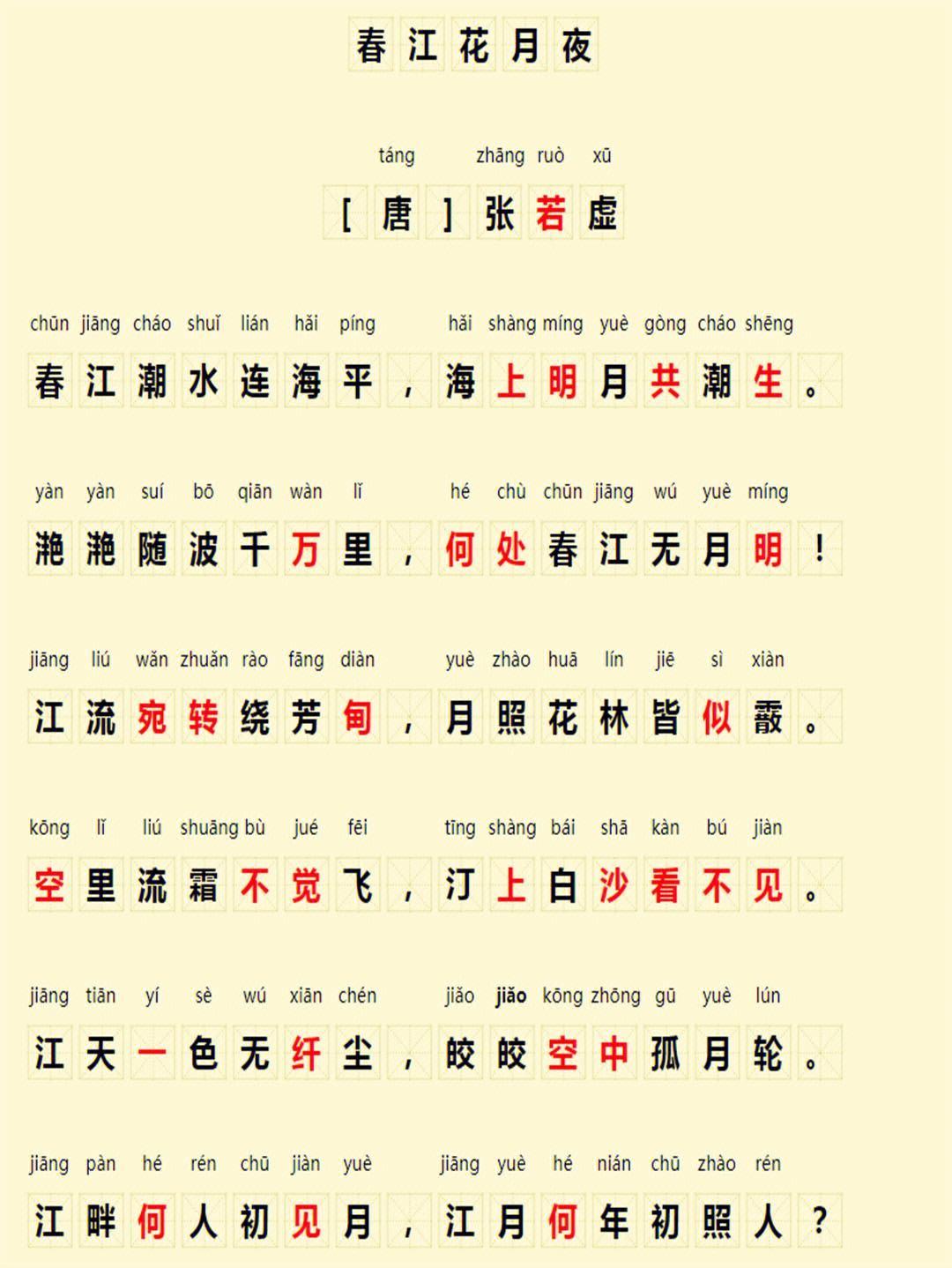 春江花月夜

táng zhāng ruò xū
[唐]张若虚

chūn jiāng cháo shuǐ lián hǎi píng hǎi shàng míng yuè gòng cháo shēng
春江潮水连海平，海上明月共潮生。

yàn yàn suí bō qiān wàn lǐ hé chù chūn jiāng wú yuè míng
滟滟随波千万里，何处春江无月明！

jiāng liú wǎn zhuǎn rào fāng diàn yuè zhào huā lín jiē sì xiàn
江流宛转绕芳甸，月照花林皆似霰。

kōng lǐ liú shuāng bù jué fēi tīng shàng bái shā kàn bú jiàn
空里流霜不觉飞，汀上白沙看不见。

jiāng tiān yí sè wú xiān chén jiǎo jiǎo kōng zhōng gū yuè lún
江天一色无纤尘，皎皎空中孤月轮。

jiāng pàn hé rén chū jiàn yuè jiāng yuè hé nián chū zhào rén
江畔何人初见月，江月何年初照人？